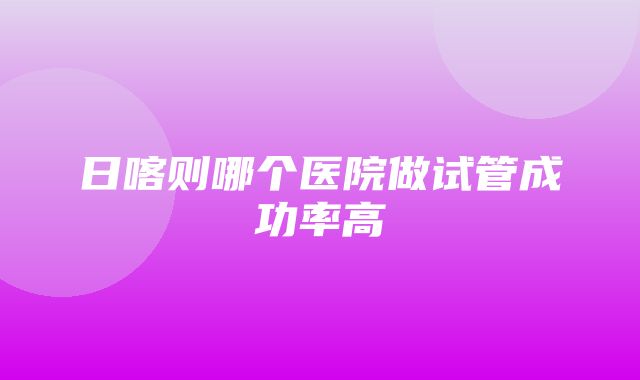 日喀则哪个医院做试管成功率高